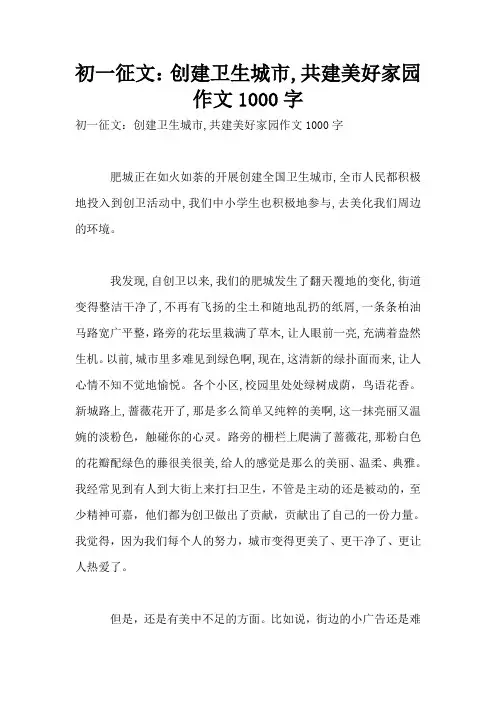 初一征文：创建卫生城市,共建美好家园作文 1000 字

初一征文：创建卫生城市,共建美好家园作文 1000 字

肥城正在如火如荼的开展创建全国卫生城市,全市人民都积极地投入到创卫活动中,我们中小学生也积极地参与,去美化我们周边的环境。

我发现,自创卫以来,我们的肥城发生了翻天覆地的变化,街道变得整洁干净了,不再有飞扬的尘土和随地乱扔的纸屑,一条条柏油马路宽广平整,路旁的花坛里栽满了草木,让人眼前一亮,充满着盎然生机。以前,城市里多难见到绿色啊,现在,这清新的绿扑面而来,让人心情不知不觉地愉悦。各个小区,校园里处处绿树成荫,鸟语花香。新城路上,蔷薇花开了,那是多么简单又纯粹的美啊,这一抹亮丽又温婉的淡粉色,触碰你的心灵。路旁的栅栏上爬满了蔷薇花,那粉白色的花瓣配绿色的藤很美很美,给人的感觉是那么的美丽、温柔、典雅。我经常见到有人到大街上来打扫卫生,不管是主动的还是被动的,至少精神可嘉,他们都为创卫做出了贡献,贡献出了自己的一份力量。我觉得,因为我们每个人的努力,城市变得更美了、更干净了、更让人热爱了。

但是，还是有美中不足的方面。比如说，街边的小广告还是难